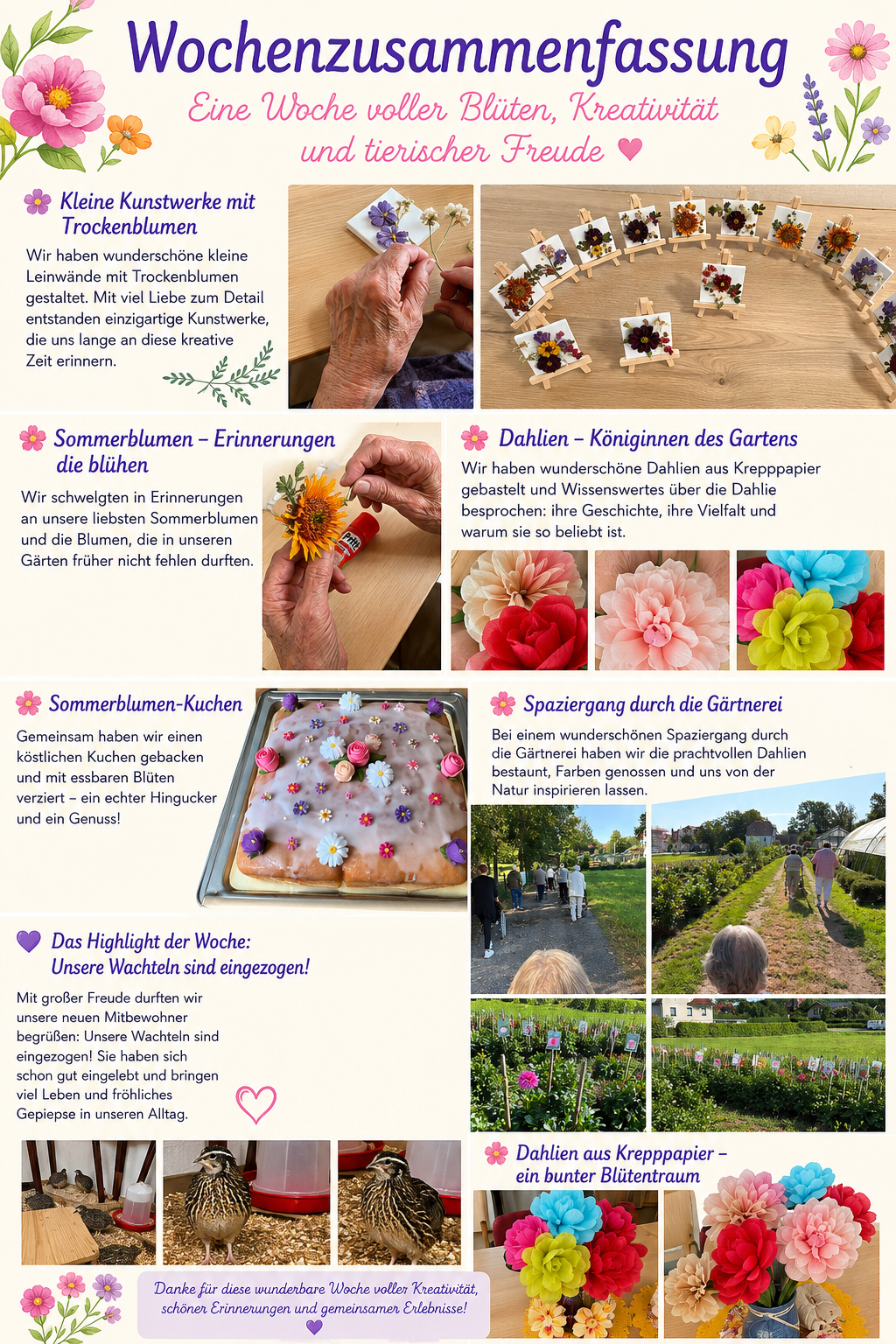 Wochenzusammenfassung

Eine Woche voller Blüten, Kreativität und tierischer Freude

Kleine Kunstwerke mit Trockenblumen

Wir haben wunderschöne kleine Leinwände mit Trockenblumen gestaltet. Mit viel Liebe zum Detail entstanden einzigartige Kunstwerke, die uns lange an diese kreative Zeit erinnern.

Sommerblumen – Erinnerungen die blühen

Wir schwelgten in Erinnerungen an unsere liebsten Sommerblumen und die Blumen, die in unseren Gärten früher nicht fehlen durften.

Dahlien – Königinnen des Gartens

Wir haben wunderschöne Dahlien aus Krepppapier gebastelt und Wissenswertes über die Dahlie besprochen: ihre Geschichte, ihre Vielfalt und warum sie so beliebt ist.

Sommerblumen-Kuchen

Gemeinsam haben wir einen köstlichen Kuchen gebacken und mit essbaren Blüten verziert – ein echter Hingucker und ein Genuss!

Spaziergang durch die Gärtnerei

Bei einem wunderschönen Spaziergang durch die Gärtnerei haben wir die prachtvollen Dahlien bestaunt, Farben genossen und uns von der Natur inspirieren lassen.

Das Highlight der Woche: Unsere Wachteln sind eingezogen!

Mit großer Freude durften wir unsere neuen Mitbewohner begrüßen: Unsere Wachteln sind eingezogen! Sie haben sich schon gut eingelebt und bringen viel Leben und fröhliches Gepiepse in unseren Alltag.

Dahlien aus Krepppapier – ein bunter Blütentraum

Danke für diese wunderbare Woche voller Kreativität, schöner Erinnerungen und gemeinsamer Erlebnisse!